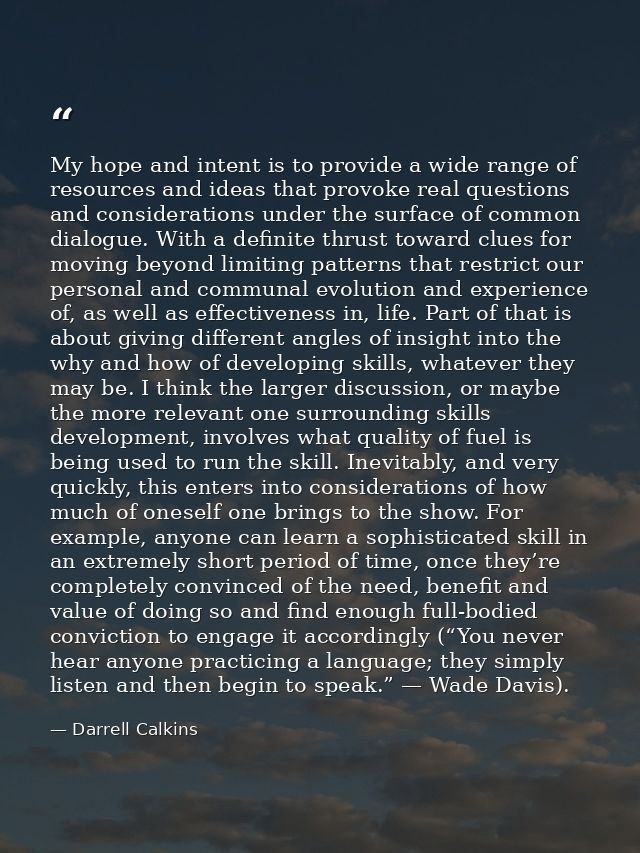 "

My hope and intent is to provide a wide range of resources and ideas that provoke real questions and considerations under the surface of common dialogue. With a definite thrust toward clues for moving beyond limiting patterns that restrict our personal and communal evolution and experience of, as well as effectiveness in, life. Part of that is about giving different angles of insight into the why and how of developing skills, whatever they may be. I think the larger discussion, or maybe the more relevant one surrounding skills development, involves what quality of fuel is being used to run the skill. Inevitably, and very quickly, this enters into considerations of how much of oneself one brings to the show. For example, anyone can learn a sophisticated skill in an extremely short period of time, once they're completely convinced of the need, benefit and value of doing so and find enough full-bodied conviction to engage it accordingly ("You never hear anyone practicing a language; they simply listen and then begin to speak." — Wade Davis).

— Darrell Calkins